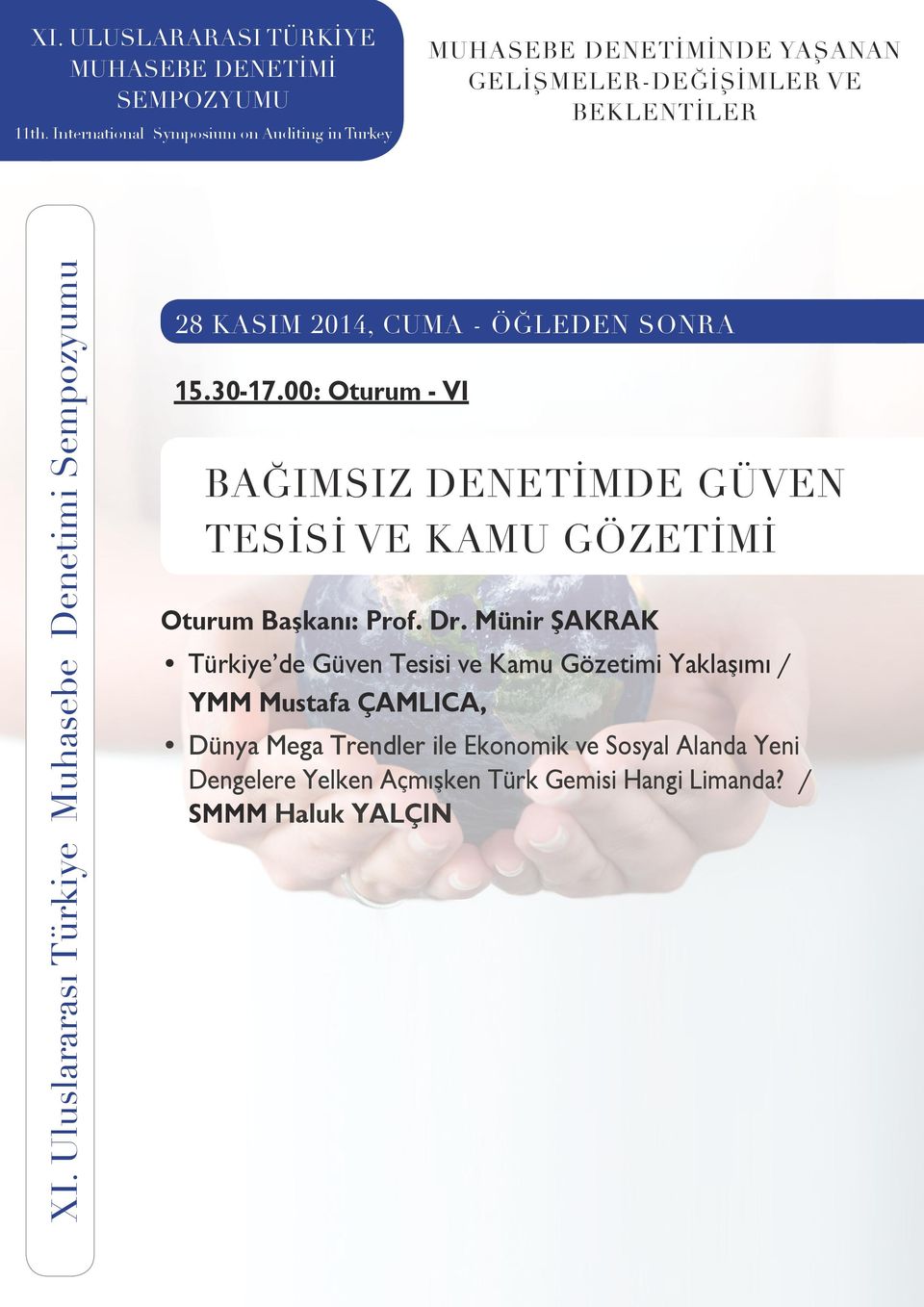 XI. ULUSLARARASI TÜRKİYE MUHASEBE DENETİMİ SEMPOZYUMU

11th. International Symposium on Auditing in Turkey

MUHASEBE DENETİMİNDE YAŞANAN GELİŞMELER-DEĞİŞİMLER VE BEKLENTİLER

XI. Uluslararası Türkiye Muhasebe Denetimi Sempozyumu

28 KASIM 2014, CUMA - ÖĞLEDEN SONRA

15.30-17.00: Oturum - VI

BAĞIMSIZ DENETİMDE GÜVEN TESİSİ VE KAMU GÖZETİMİ

Oturum Başkanı: Prof. Dr. Münir ŞAKRAK

• Türkiye'de Güven Tesisi ve Kamu Gözetimi Yaklaşımı / YMM Mustafa ÇAMLICA,

• Dünya Mega Trendler ile Ekonomik ve Sosyal Alanda Yeni Dengelere Yelken Açmışken Türk Gemisi Hangi Limanda? / SMMM Haluk YALÇIN